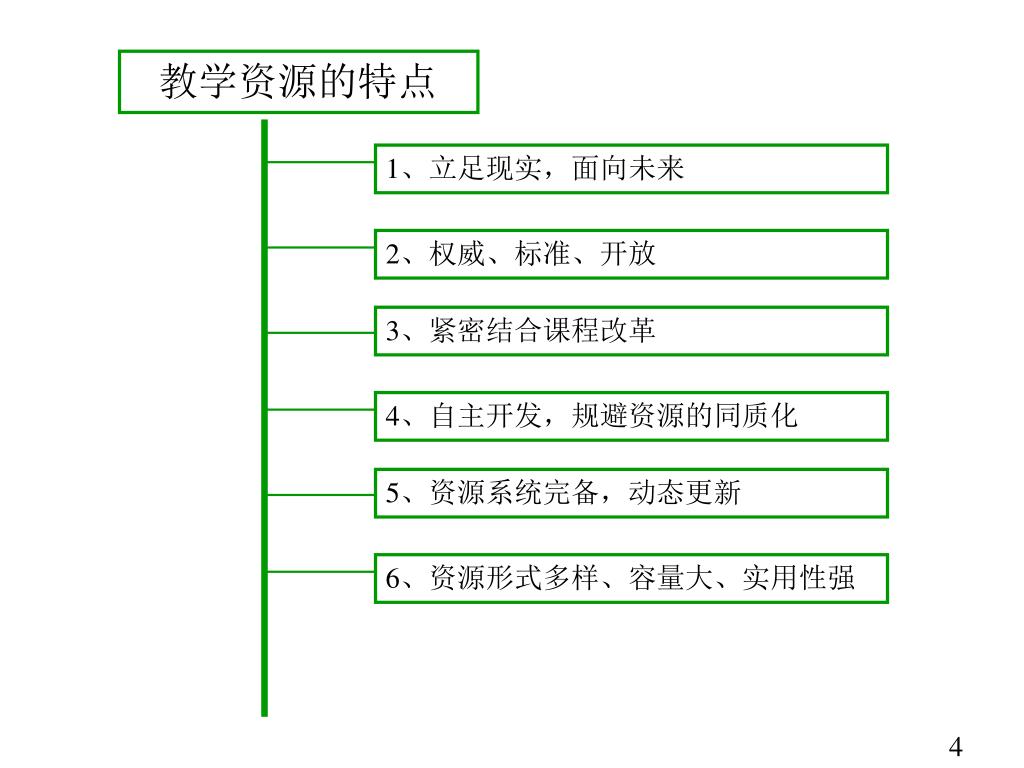 教学资源的特点

1、立足现实，面向未来

2、权威、标准、开放

3、紧密结合课程改革

4、自主开发，规避资源的同质化

5、资源系统完备，动态更新

6、资源形式多样、容量大、实用性强

4